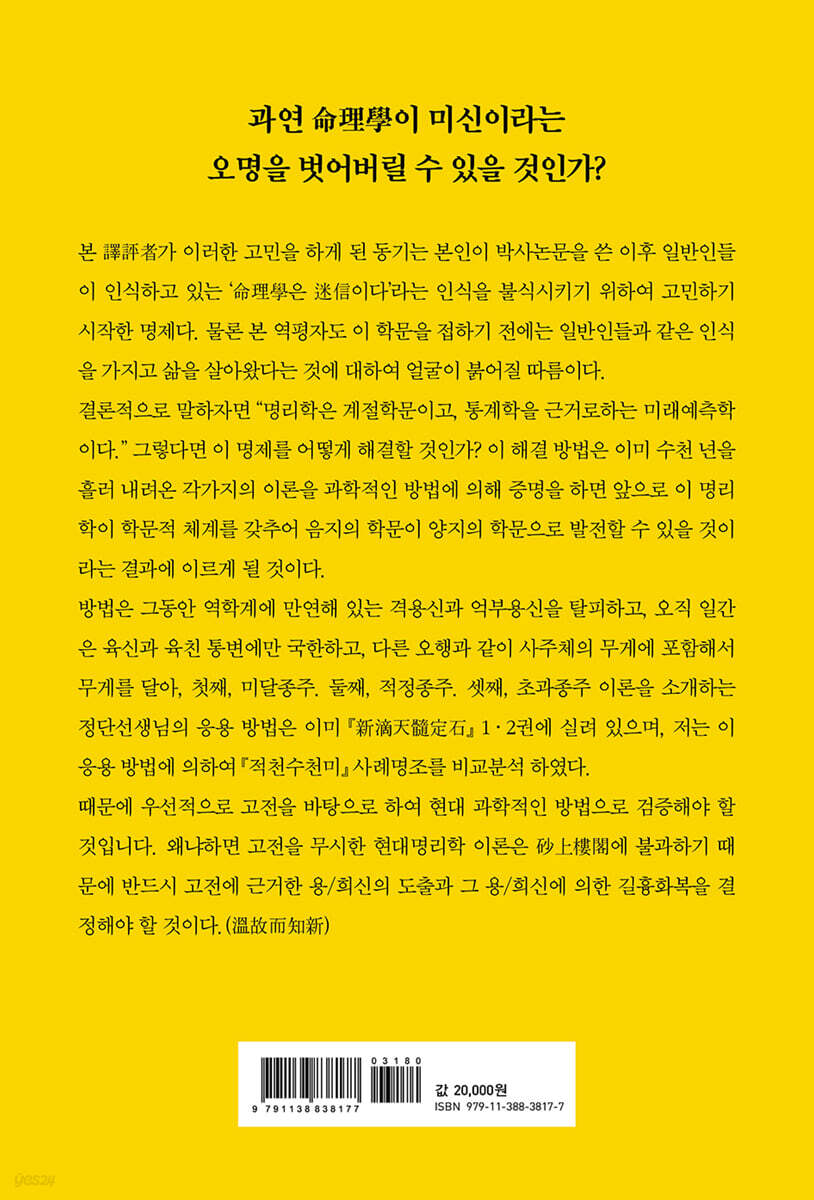 과연 命理學이 미신이라는
오명을 벗어버릴 수 있을 것인가?

본 譯評者가 이러한 고민을 하게 된 동기는 본인이 박사논문을 쓴 이후 일반인들이 인식하고 있는 '命理學은 迷信이다'라는 인식을 불식시키기 위하여 고민하기 시작한 명제다. 물론 본 역평자도 이 학문을 접하기 전에는 일반인들과 같은 인식을 가지고 삶을 살아왔다는 것에 대하여 얼굴이 붉어질 따름이다.

결론적으로 말하자면 "명리학은 계절학문이고, 통계학을 근거로하는 미래예측학이다." 그렇다면 이 명제를 어떻게 해결할 것인가? 이 해결 방법은 이미 수천 년을 흘러 내려온 각가지의 이론을 과학적인 방법에 의해 증명을 하면 앞으로 이 명리학이 학문적 체계를 갖추어 음지의 학문이 양지의 학문으로 발전할 수 있을 것이라는 결과에 이르게 될 것이다.

방법은 그동안 역학계에 만연해 있는 격용신과 억부용신을 탈피하고, 오직 일간은 육신과 육친 통변에만 국한하고, 다른 오행과 같이 사주체의 무게에 포함해서 무게를 달아, 첫째, 미달종주. 둘째, 적정종주. 셋째, 초과종주 이론을 소개하는 정단선생님의 응용 방법은 이미 『新滴天髓定石』 1·2권에 실려 있으며, 저는 이 응용 방법에 의하여 『적천수천미』 사례명조를 비교분석 하였다.

때문에 우선적으로 고전을 바탕으로 하여 현대 과학적인 방법으로 검증해야 할 것입니다. 왜냐하면 고전을 무시한 현대명리학 이론은 砂上樓閣에 불과하기 때문에 반드시 고전에 근거한 용/희신의 도출과 그 용/희신에 의한 길흉화복을 결정해야 할 것이다. (溫故而知新)

9 791138 838177
03180
값 20,000원
ISBN 979-11-388-3817-7

yes24